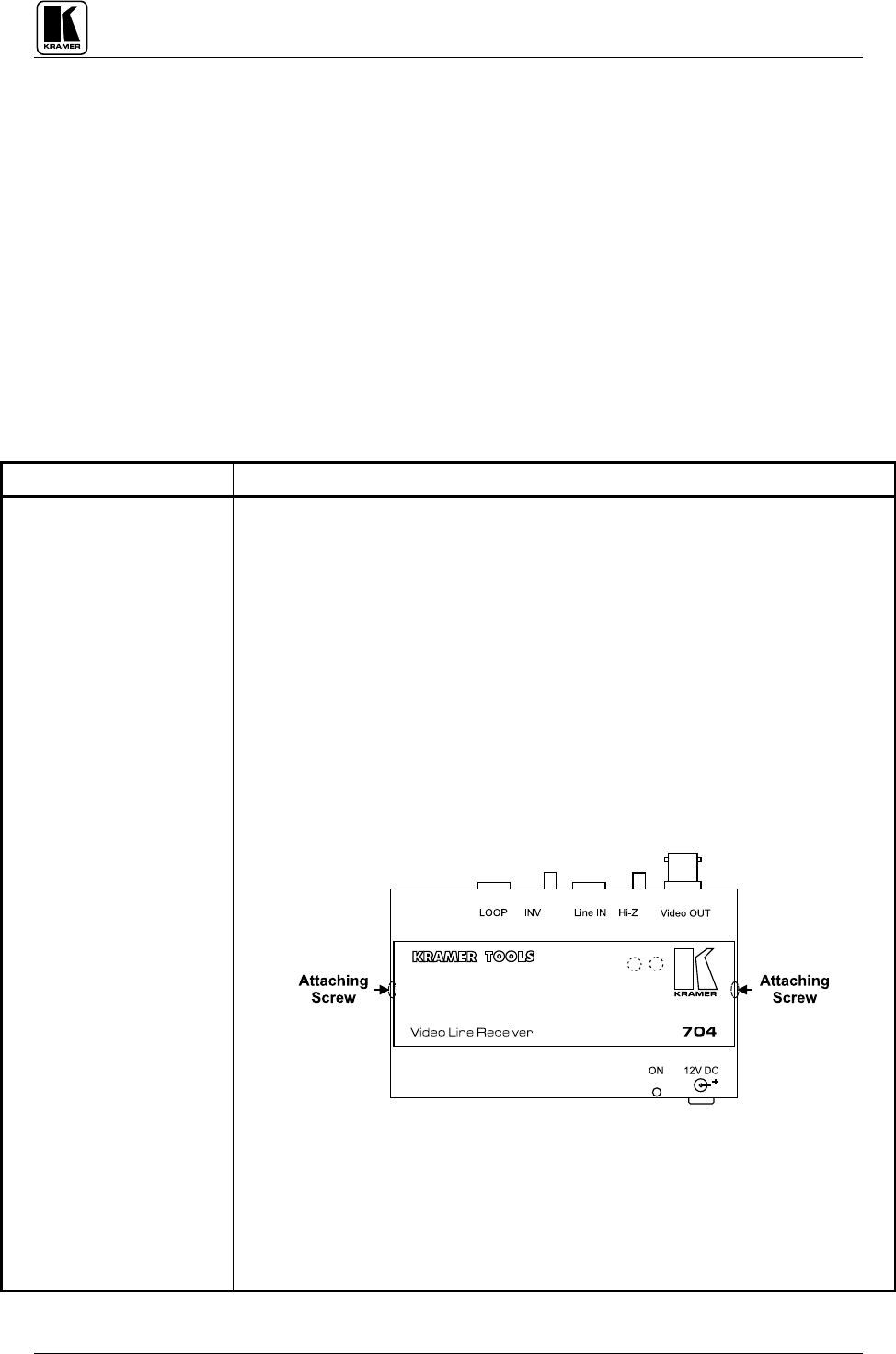 KRAMER

LOOP INV Line IN Hi-Z Video OUT

KRAMER TOOLS

KRAMER

Attaching Screw

Attaching Screw

Video Line Receiver

704

ON

12V DC